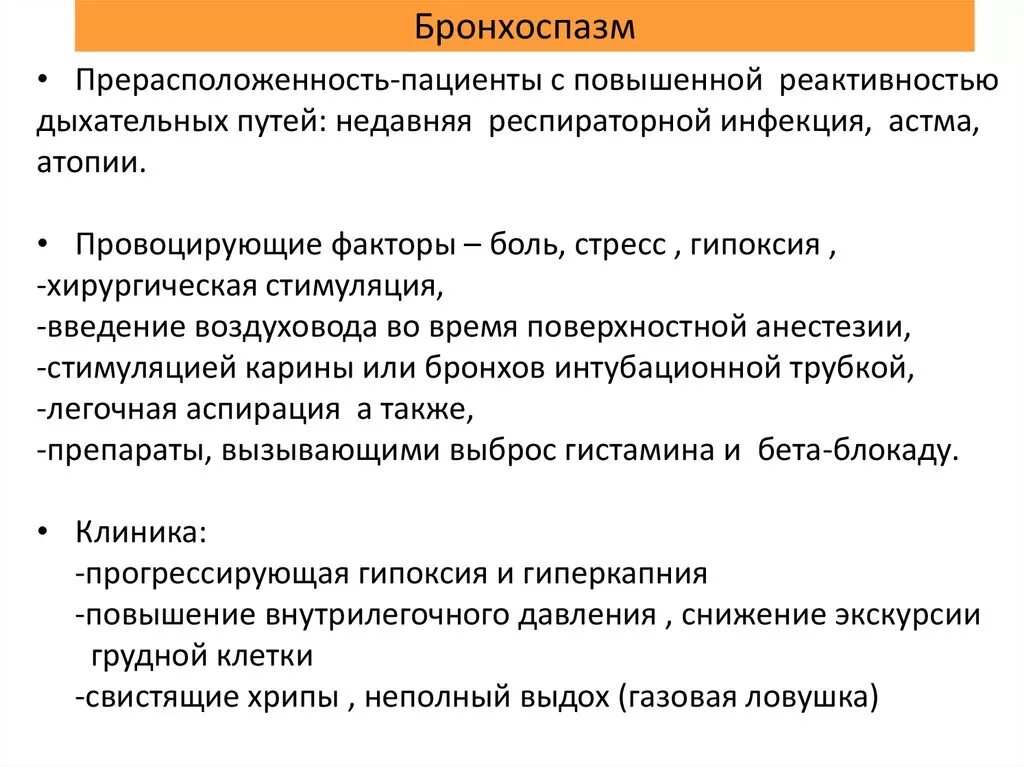 Бронхоспазм

• Прерасположенность-пациенты с повышенной реактивностью дыхательных путей: недавняя респираторной инфекция, астма, атопии.

• Провоцирующие факторы – боль, стресс , гипоксия ,
-хирургическая стимуляция,
-введение воздуховода во время поверхностной анестезии,
-стимуляцией карины или бронхов интубационной трубкой,
-легочная аспирация а также,
-препараты, вызывающими выброс гистамина и бета-блокаду.

• Клиника:
-прогрессирующая гипоксия и гиперкапния
-повышение внутрилегочного давления , снижение экскурсии грудной клетки
-свистящие хрипы , неполный выдох (газовая ловушка)